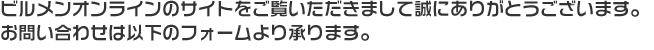 ビルメンオンラインのサイトをご覧いただきまして誠にありがとうございます。
お問い合わせは以下のフォームより承ります。